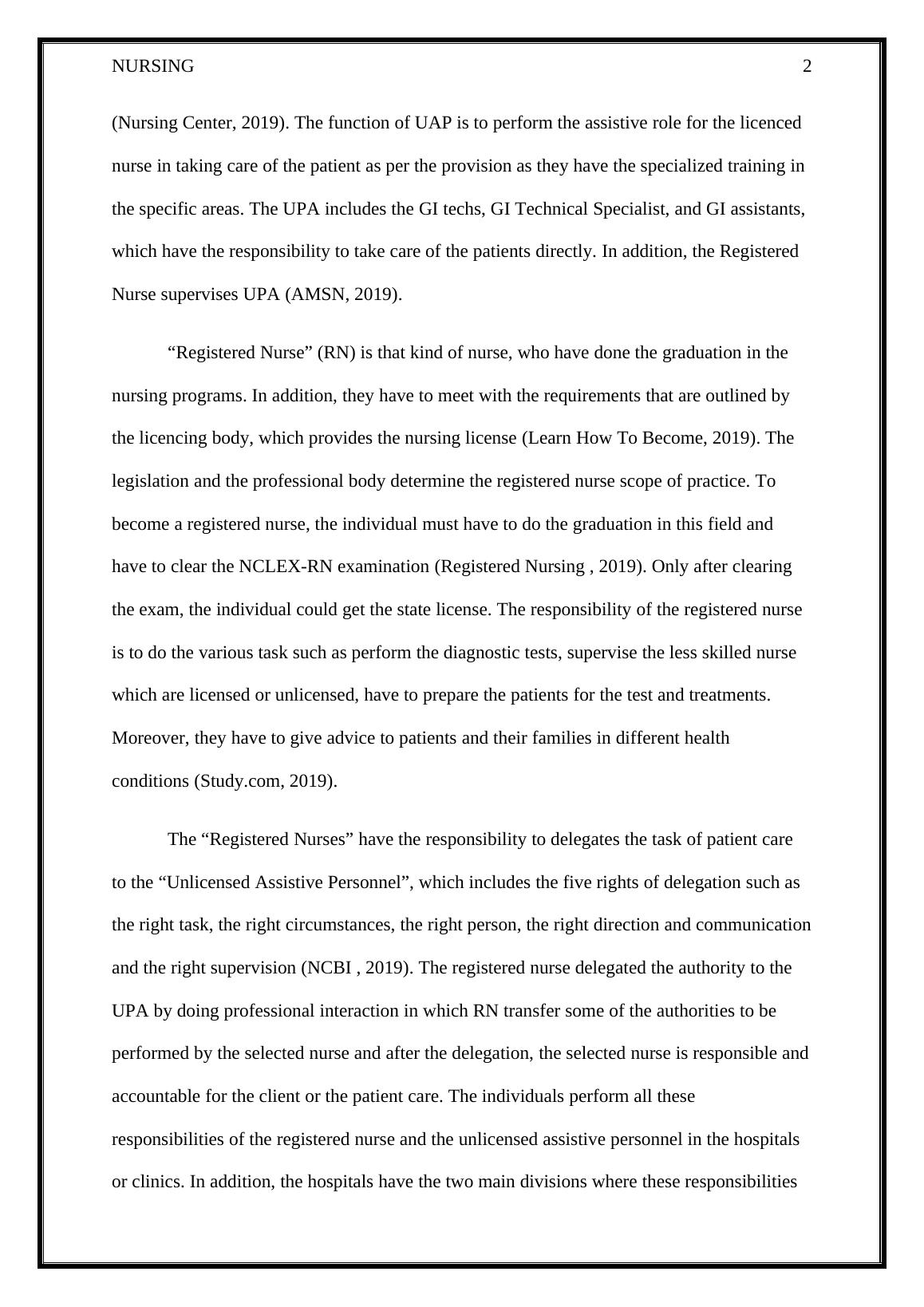 NURSING 2

(Nursing Center, 2019). The function of UAP is to perform the assistive role for the licenced nurse in taking care of the patient as per the provision as they have the specialized training in the specific areas. The UPA includes the GI techs, GI Technical Specialist, and GI assistants, which have the responsibility to take care of the patients directly. In addition, the Registered Nurse supervises UPA (AMSN, 2019).

“Registered Nurse” (RN) is that kind of nurse, who have done the graduation in the nursing programs. In addition, they have to meet with the requirements that are outlined by the licencing body, which provides the nursing license (Learn How To Become, 2019). The legislation and the professional body determine the registered nurse scope of practice. To become a registered nurse, the individual must have to do the graduation in this field and have to clear the NCLEX-RN examination (Registered Nursing , 2019). Only after clearing the exam, the individual could get the state license. The responsibility of the registered nurse is to do the various task such as perform the diagnostic tests, supervise the less skilled nurse which are licensed or unlicensed, have to prepare the patients for the test and treatments. Moreover, they have to give advice to patients and their families in different health conditions (Study.com, 2019).

The “Registered Nurses” have the responsibility to delegates the task of patient care to the “Unlicensed Assistive Personnel”, which includes the five rights of delegation such as the right task, the right circumstances, the right person, the right direction and communication and the right supervision (NCBI , 2019). The registered nurse delegated the authority to the UPA by doing professional interaction in which RN transfer some of the authorities to be performed by the selected nurse and after the delegation, the selected nurse is responsible and accountable for the client or the patient care. The individuals perform all these responsibilities of the registered nurse and the unlicensed assistive personnel in the hospitals or clinics. In addition, the hospitals have the two main divisions where these responsibilities